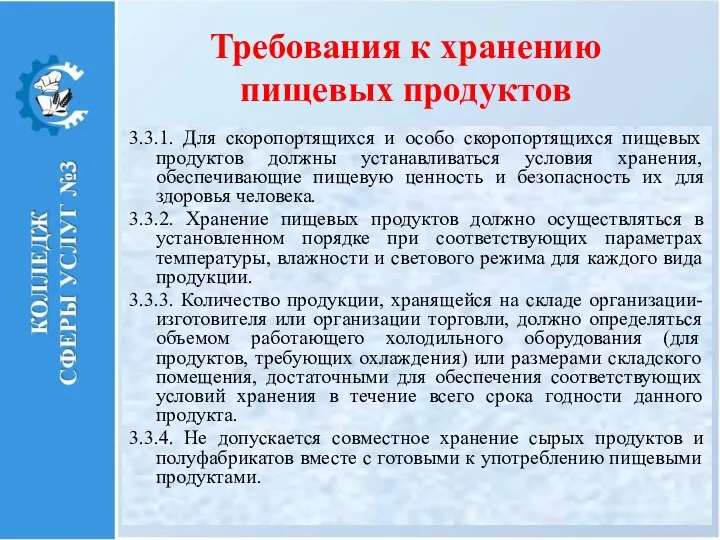 КОЛЛЕДЖ СФЕРЫ УСЛУГ №3

Требования к хранению пищевых продуктов

3.3.1. Для скоропортящихся и особо скоропортящихся пищевых продуктов должны устанавливаться условия хранения, обеспечивающие пищевую ценность и безопасность их для здоровья человека.

3.3.2. Хранение пищевых продуктов должно осуществляться в установленном порядке при соответствующих параметрах температуры, влажности и светового режима для каждого вида продукции.

3.3.3. Количество продукции, хранящейся на складе организации-изготовителя или организации торговли, должно определяться объемом работающего холодильного оборудования (для продуктов, требующих охлаждения) или размерами складского помещения, достаточными для обеспечения соответствующих условий хранения в течение всего срока годности данного продукта.

3.3.4. Не допускается совместное хранение сырых продуктов и полуфабрикатов вместе с готовыми к употреблению пищевыми продуктами.